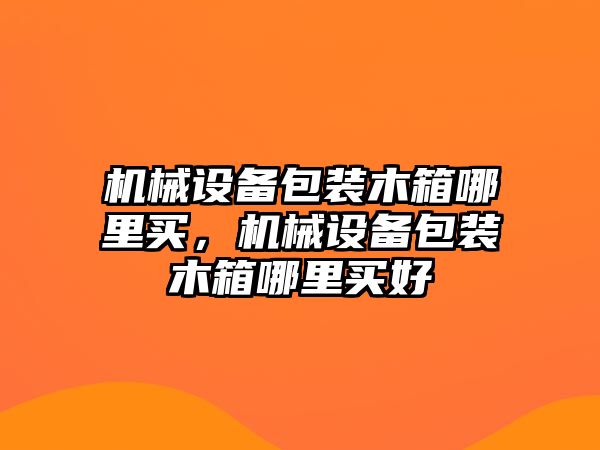 机械设备包装木箱哪里买，机械设备包装木箱哪里买好